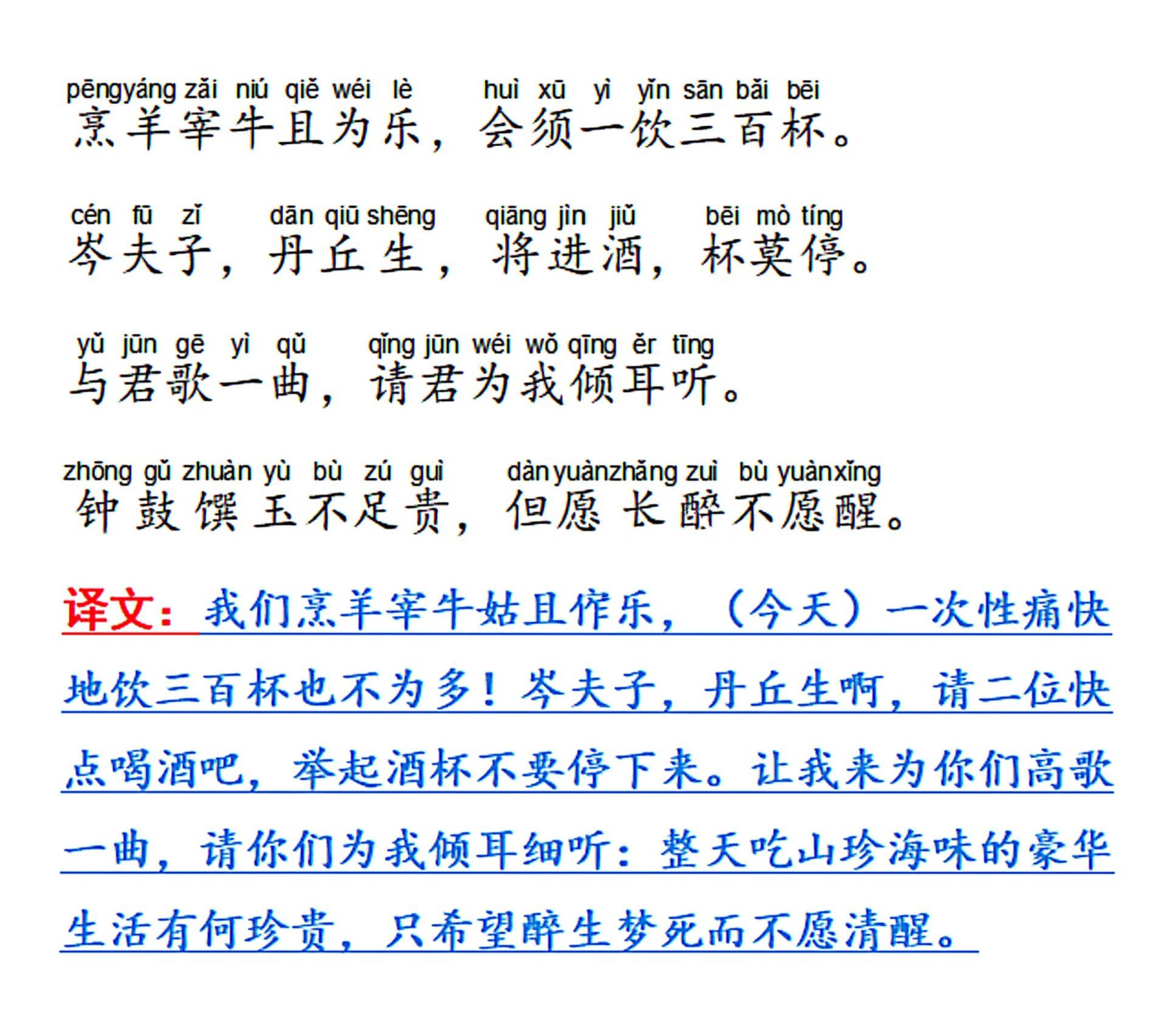 pēngyáng zǎi niú qiě wéi lè huì xū yì yǐn sān bǎi bēi
烹羊宰牛且为乐，会须一饮三百杯。

cén fū zǐ dān qiū shēng qiāng jìn jiǔ bēi mò tíng
岑夫子，丹丘生，将进酒，杯莫停。

yǔ jūn gē yì qǔ qǐng jūn wéi wǒ qīng ěr tīng
与君歌一曲，请君为我倾耳听。

zhōng gǔ zhuàn yù bù zú guì dàn yuàn zhǎng zuì bù yuàn xǐng
钟鼓馔玉不足贵，但愿长醉不愿醒。

译文：我们烹羊宰牛姑且作乐，（今天）一次性痛快地饮三百杯也不为多！岑夫子，丹丘生啊，请二位快点喝酒吧，举起酒杯不要停下来。让我来为你们高歌一曲，请你们为我倾耳细听：整天吃山珍海味的豪华生活有何珍贵，只希望醉生梦死而不愿清醒。